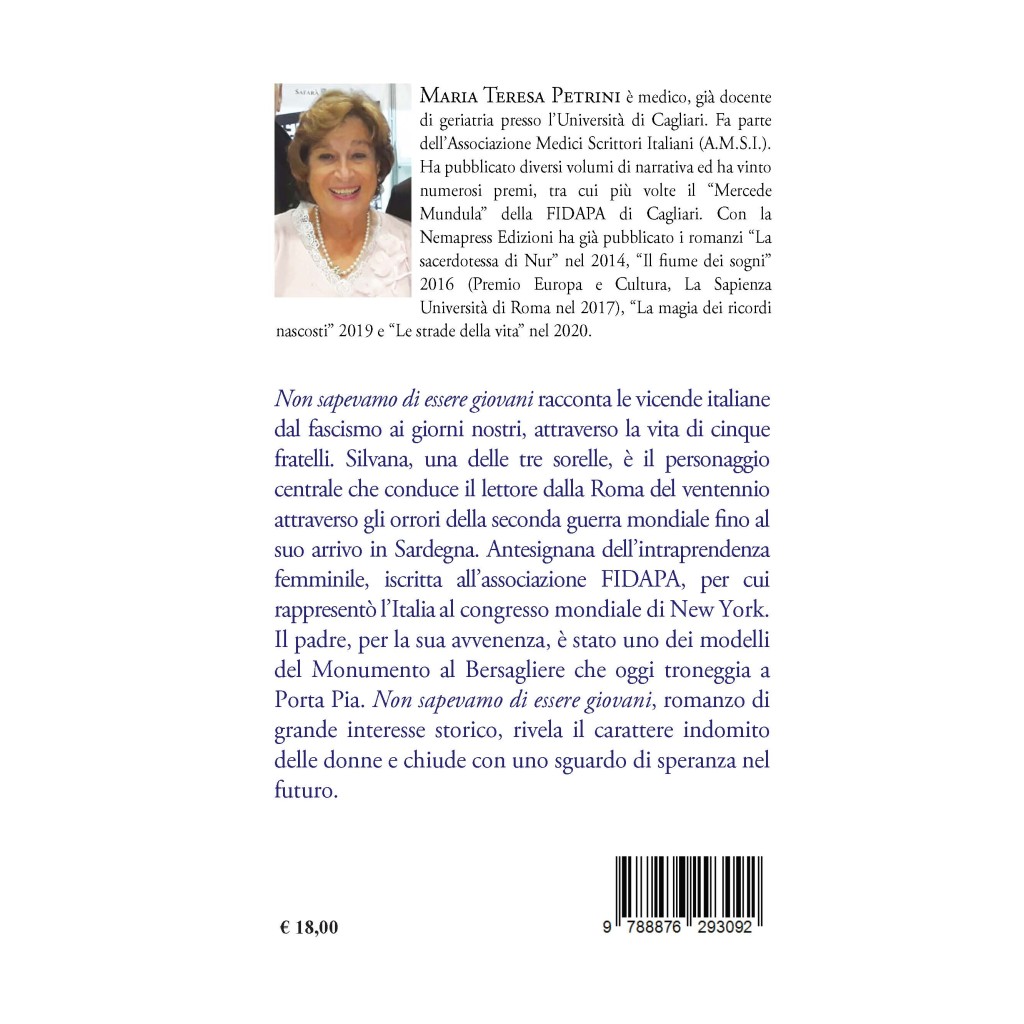 Maria Teresa Petrini è medico, già docente di geriatria presso l'Università di Cagliari. Fa parte dell'Associazione Medici Scrittori Italiani (A.M.S.I.). Ha pubblicato diversi volumi di narrativa ed ha vinto numerosi premi, tra cui più volte il "Mercede Mundula" della FIDAPA di Cagliari. Con la Nemapress Edizioni ha già pubblicato i romanzi "La sacerdotessa di Nur" nel 2014, "Il fiume dei sogni" 2016 (Premio Europa e Cultura, La Sapienza Università di Roma nel 2017), "La magia dei ricordi nascosti" 2019 e "Le strade della vita" nel 2020.

Non sapevamo di essere giovani racconta le vicende italiane dal fascismo ai giorni nostri, attraverso la vita di cinque fratelli. Silvana, una delle tre sorelle, è il personaggio centrale che conduce il lettore dalla Roma del ventennio attraverso gli orrori della seconda guerra mondiale fino al suo arrivo in Sardegna. Antesignana dell'intraprendenza femminile, iscritta all'associazione FIDAPA, per cui rappresentò l'Italia al congresso mondiale di New York. Il padre, per la sua avvenenza, è stato uno dei modelli del Monumento al Bersagliere che oggi troneggia a Porta Pia. Non sapevamo di essere giovani, romanzo di grande interesse storico, rivela il carattere indomito delle donne e chiude con uno sguardo di speranza nel futuro.

€ 18,00

9 788876 293092